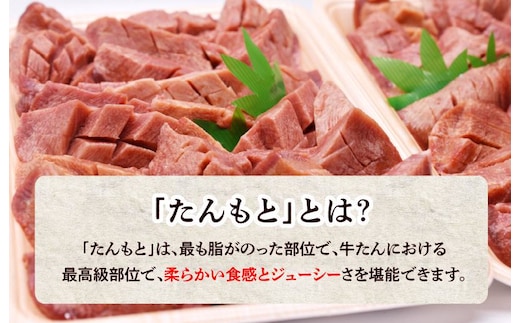 「たんもと」とは?

「たんもと」は、最も脂がのった部位で、牛たんにおける最高級部位で、柔らかい食感とジューシーさを堪能できます。